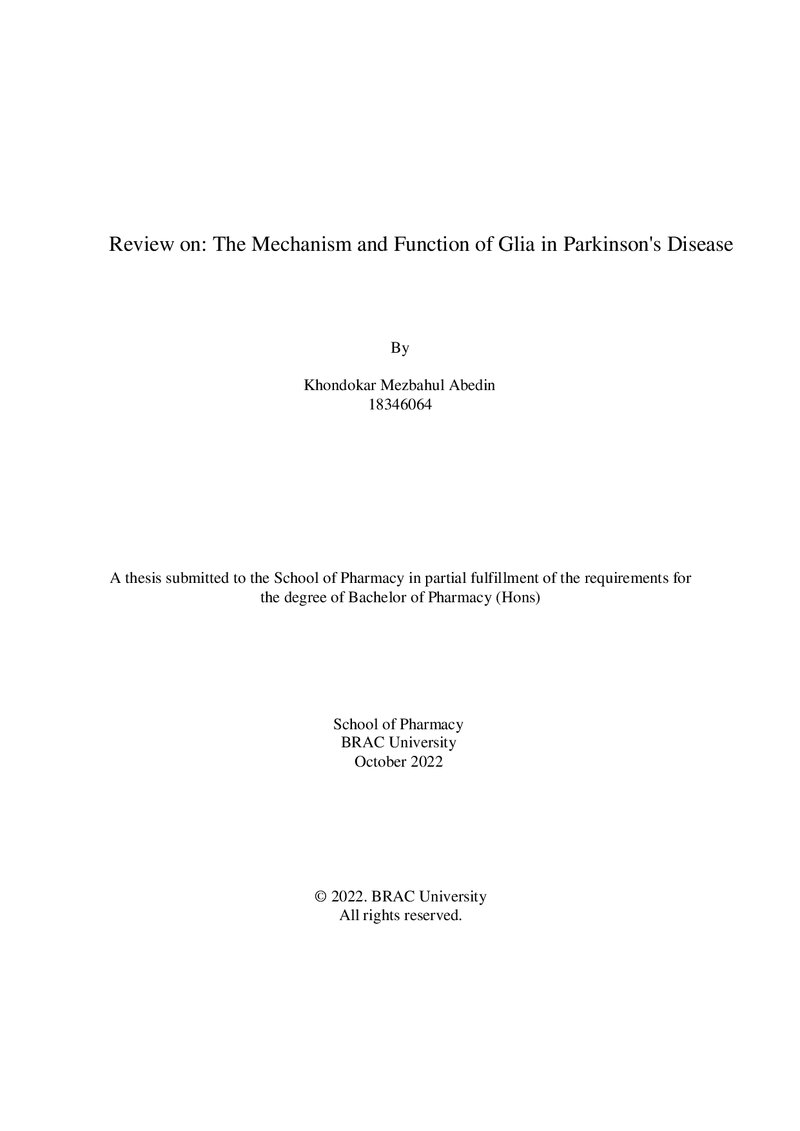 Review on: The Mechanism and Function of Glia in Parkinson's Disease

By

Khondokar Mezbahul Abedin
18346064

A thesis submitted to the School of Pharmacy in partial fulfillment of the requirements for the degree of Bachelor of Pharmacy (Hons)

School of Pharmacy
BRAC University
October 2022

© 2022. BRAC University
All rights reserved.